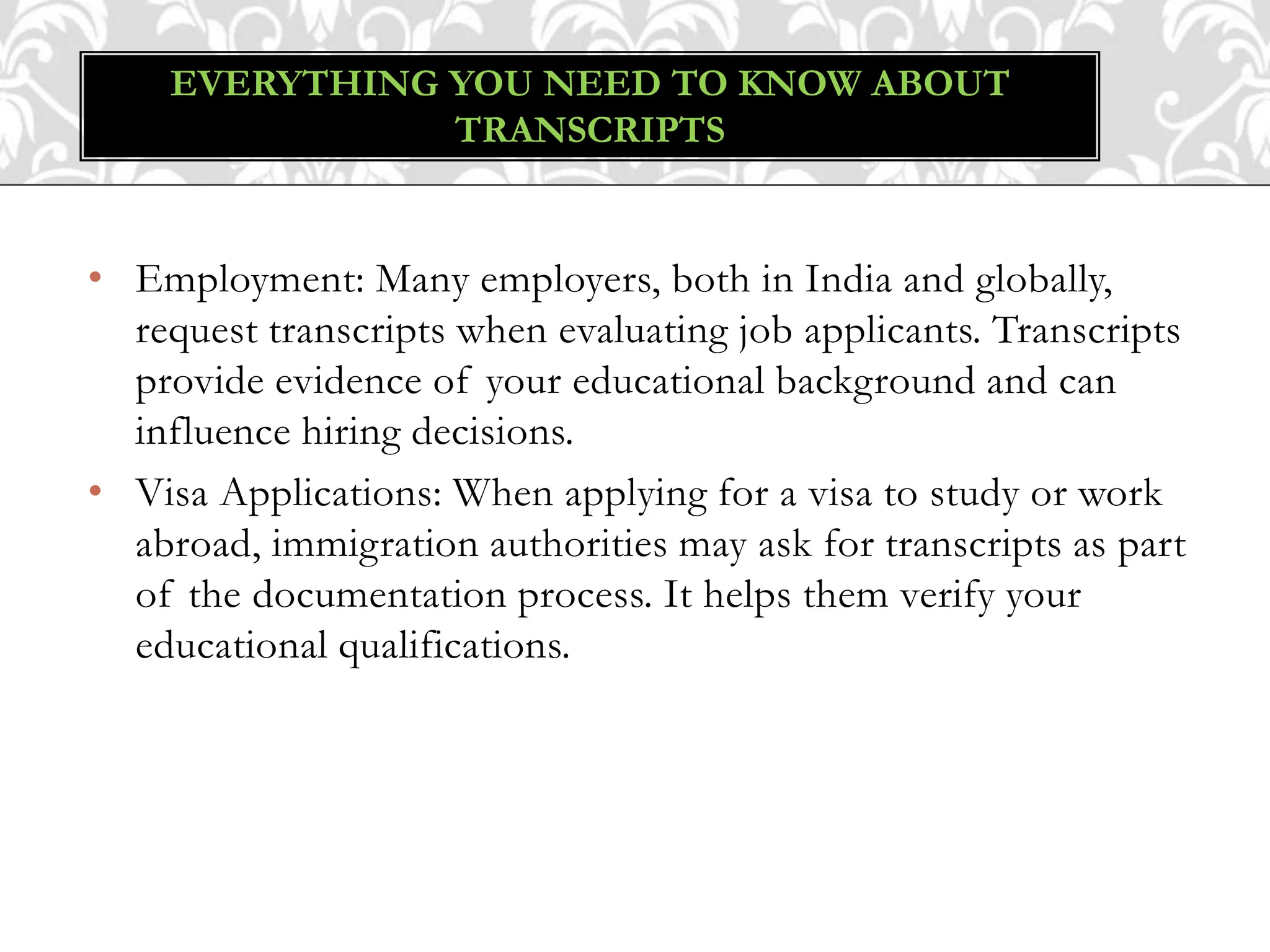 EVERYTHING YOU NEED TO KNOW ABOUT TRANSCRIPTS

• Employment: Many employers, both in India and globally, request transcripts when evaluating job applicants. Transcripts provide evidence of your educational background and can influence hiring decisions.

• Visa Applications: When applying for a visa to study or work abroad, immigration authorities may ask for transcripts as part of the documentation process. It helps them verify your educational qualifications.